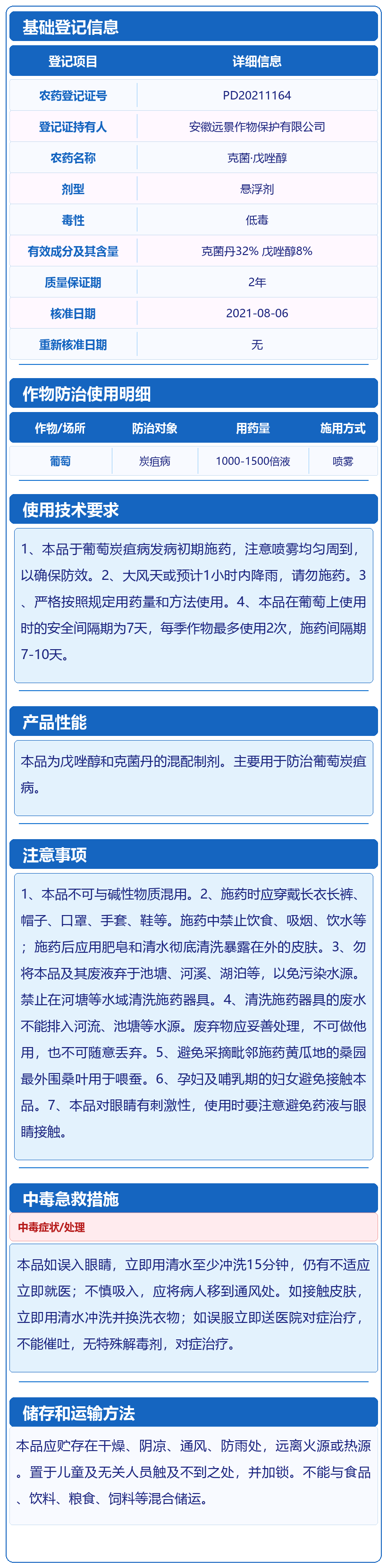 基础登记信息

| 登记项目 | 详细信息 |
|---|---|
| 农药登记证号 | PD20211164 |
| 登记证持有人 | 安徽远景作物保护有限公司 |
| 农药名称 | 克菌·戊唑醇 |
| 剂型 | 悬浮剂 |
| 毒性 | 低毒 |
| 有效成分及其含量 | 克菌丹32% 戊唑醇8% |
| 质量保证期 | 2年 |
| 核准日期 | 2021-08-06 |
| 重新核准日期 | 无 |

作物防治使用明细

| 作物/场所 | 防治对象 | 用药量 | 施用方式 |
|---|---|---|---|
| 葡萄 | 炭疽病 | 1000-1500倍液 | 喷雾 |

使用技术要求

1、本品于葡萄炭疽病发病初期施药，注意喷雾均匀周到，以确保防效。2、大风天或预计1小时内降雨，请勿施药。3、严格按照规定用药量和方法使用。4、本品在葡萄上使用时的安全间隔期为7天，每季作物最多使用2次，施药间隔期7-10天。

产品性能

本品为戊唑醇和克菌丹的混配制剂。主要用于防治葡萄炭疽病。

注意事项

1、本品不可与碱性物质混用。2、施药时应穿戴长衣长裤、帽子、口罩、手套、鞋等。施药中禁止饮食、吸烟、饮水等；施药后应用肥皂和清水彻底清洗暴露在外的皮肤。3、勿将本品及其废液弃于池塘、河溪、湖泊等，以免污染水源。禁止在河塘等水域清洗施药器具。4、清洗施药器具的废水不能排入河流、池塘等水源。废弃物应妥善处理，不可做他用，也不可随意丢弃。5、避免采摘毗邻施药黄瓜地的桑园最外围桑叶用于喂蚕。6、孕妇及哺乳期的妇女避免接触本品。7、本品对眼睛有刺激性，使用时要注意避免药液与眼睛接触。

中毒急救措施

中毒症状/处理

本品如误入眼睛，立即用清水至少冲洗15分钟，仍有不适应立即就医；不慎吸入，应将病人移到通风处。如接触皮肤，立即用清水冲洗并换洗衣物；如误服立即送医院对症治疗，不能催吐，无特殊解毒剂，对症治疗。

储存和运输方法

本品应贮存在干燥、阴凉、通风、防雨处，远离火源或热源。置于儿童及无关人员触及不到之处，并加锁。不能与食品、饮料、粮食、饲料等混合储运。